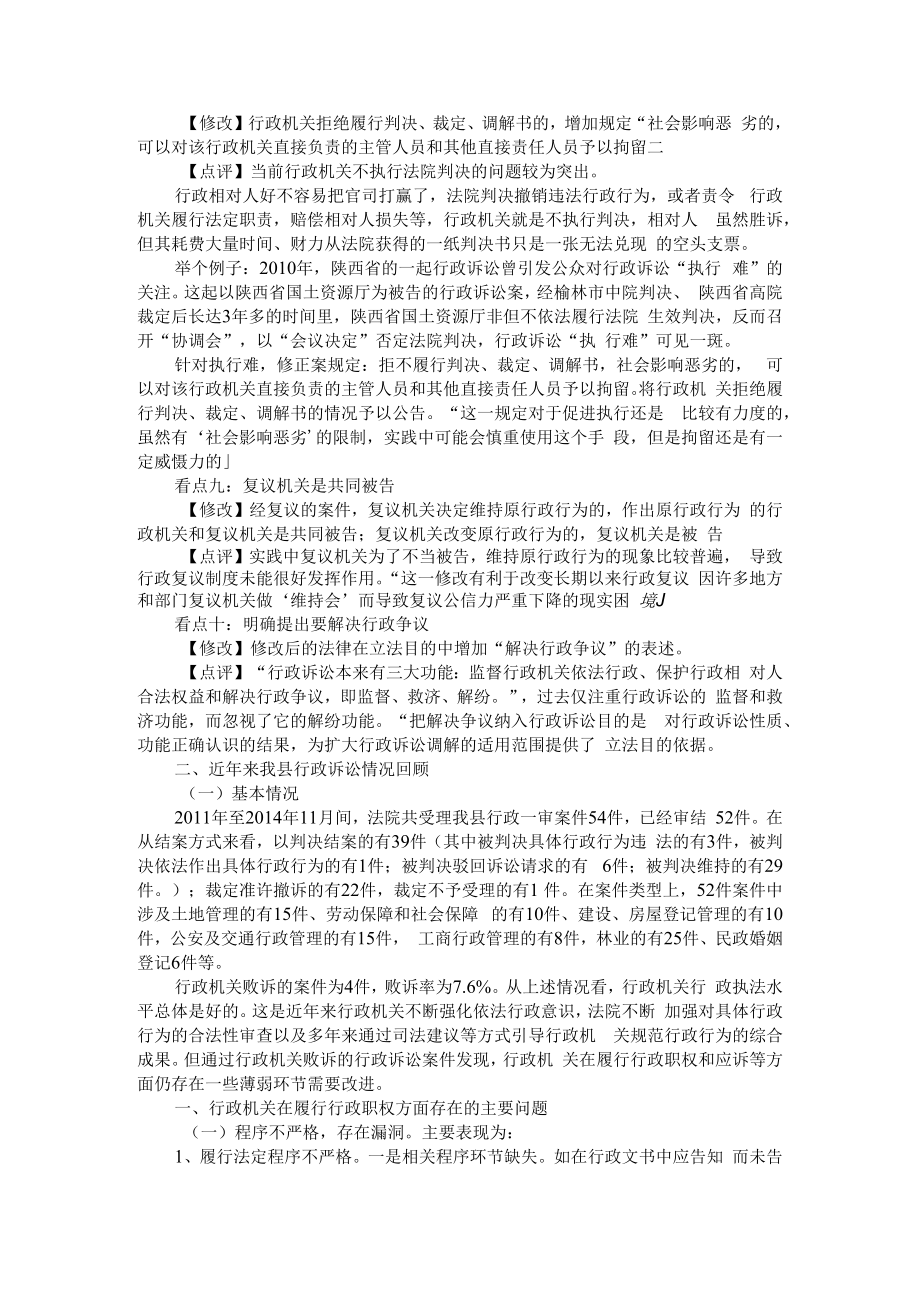 【修改】行政机关拒绝履行判决、裁定、调解书的，增加规定“社会影响恶 劣的，可以对该行政机关直接负责的主管人员和其他直接责任人员予以拘留二

【点评】当前行政机关不执行法院判决的问题较为突出。

行政相对人好不容易把官司打赢了，法院判决撤销违法行政行为，或者责令 行政机关履行法定职责，赔偿相对人损失等，行政机关就是不执行判决，相对人 虽然胜诉，但其耗费大量时间、财力从法院获得的一纸判决书只是一张无法兑现 的空头支票。

举个例子：2010年，陕西省的一起行政诉讼曾引发公众对行政诉讼“执行 难”的关注。这起以陕西省国土资源厅为被告的行政诉讼案，经榆林市中院判决、 陕西省高院裁定后长达3年多的时间里，陕西省国土资源厅非但不依法履行法院 生效判决，反而召开“协调会”，以“会议决定”否定法院判决，行政诉讼“执 行难”可见一斑。

针对执行难，修正案规定：拒不履行判决、裁定、调解书，社会影响恶劣的， 可以对该行政机关直接负责的主管人员和其他直接责任人员予以拘留。将行政机 关拒绝履行判决、裁定、调解书的情况予以公告。“这一规定对于促进执行还是 比较有力度的，虽然有‘社会影响恶劣’的限制，实践中可能会慎重使用这个手 段，但是拘留还是有一定威慑力的」

看点九：复议机关是共同被告

【修改】经复议的案件，复议机关决定维持原行政行为的，作出原行政行为 的行政机关和复议机关是共同被告；复议机关改变原行政行为的，复议机关是被 告

【点评】实践中复议机关为了不当被告，维持原行政行为的现象比较普遍， 导致行政复议制度未能很好发挥作用。“这一修改有利于改变长期以来行政复议 因许多地方和部门复议机关做‘维持会’而导致复议公信力严重下降的现实困 境J

看点十：明确提出要解决行政争议

【修改】修改后的法律在立法目的中增加“解决行政争议”的表述。

【点评】“行政诉讼本来有三大功能：监督行政机关依法行政、保护行政相 对人合法权益和解决行政争议，即监督、救济、解纷。”，过去仅注重行政诉讼的 监督和救济功能，而忽视了它的解纷功能。“把解决争议纳入行政诉讼目的是 对行政诉讼性质、功能正确认识的结果，为扩大行政诉讼调解的适用范围提供了 立法目的依据。

二、近年来我县行政诉讼情况回顾

（一）基本情况

2011年至2014年11月间，法院共受理我县行政一审案件54件，已经审结 52件。在从结案方式来看，以判决结案的有39件（其中被判决具体行政行为违 法的有3件，被判决依法作出具体行政行为的有1件；被判决驳回诉讼请求的有 6件；被判决维持的有29件。）；裁定准许撤诉的有22件，裁定不予受理的有1 件。在案件类型上，52件案件中涉及土地管理的有15件、劳动保障和社会保障 的有10件、建设、房屋登记管理的有10件，公安及交通行政管理的有15件， 工商行政管理的有8件，林业的有25件、民政婚姻登记6件等。

行政机关败诉的案件为4件，败诉率为7.6%。从上述情况看，行政机关行 政执法水平总体是好的。这是近年来行政机关不断强化依法行政意识，法院不断 加强对具体行政行为的合法性审查以及多年来通过司法建议等方式引导行政机 关规范行政行为的综合成果。但通过行政机关败诉的行政诉讼案件发现，行政机 关在履行行政职权和应诉等方面仍存在一些薄弱环节需要改进。

一、行政机关在履行行政职权方面存在的主要问题

（一）程序不严格，存在漏洞。主要表现为：

1、履行法定程序不严格。一是相关程序环节缺失。如在行政文书中应告知 而未告